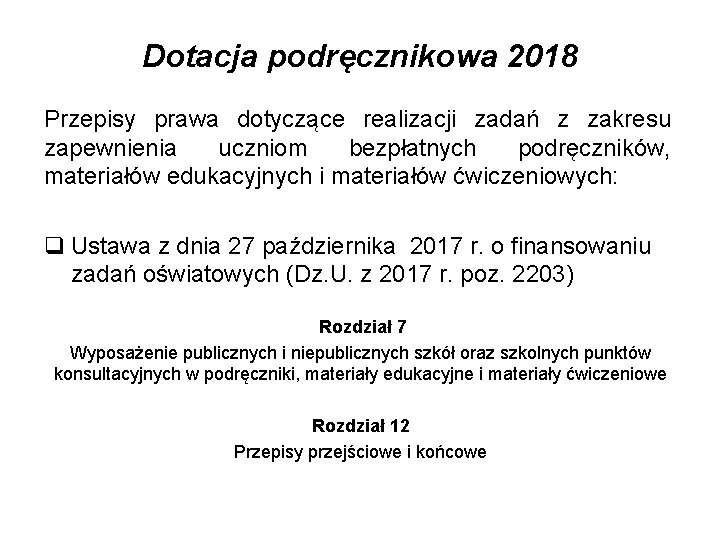 Dotacja podręcznikowa 2018

Przepisy prawa dotyczące realizacji zadań z zakresu zapewnienia uczniom bezpłatnych podręczników, materiałów edukacyjnych i materiałów ćwiczeniowych:

❑ Ustawa z dnia 27 października 2017 r. o finansowaniu zadań oświatowych (Dz.U. z 2017 r. poz. 2203)

Rozdział 7
Wyposażenie publicznych i niepublicznych szkół oraz szkolnych punktów konsultacyjnych w podręczniki, materiały edukacyjne i materiały ćwiczeniowe

Rozdział 12
Przepisy przejściowe i końcowe